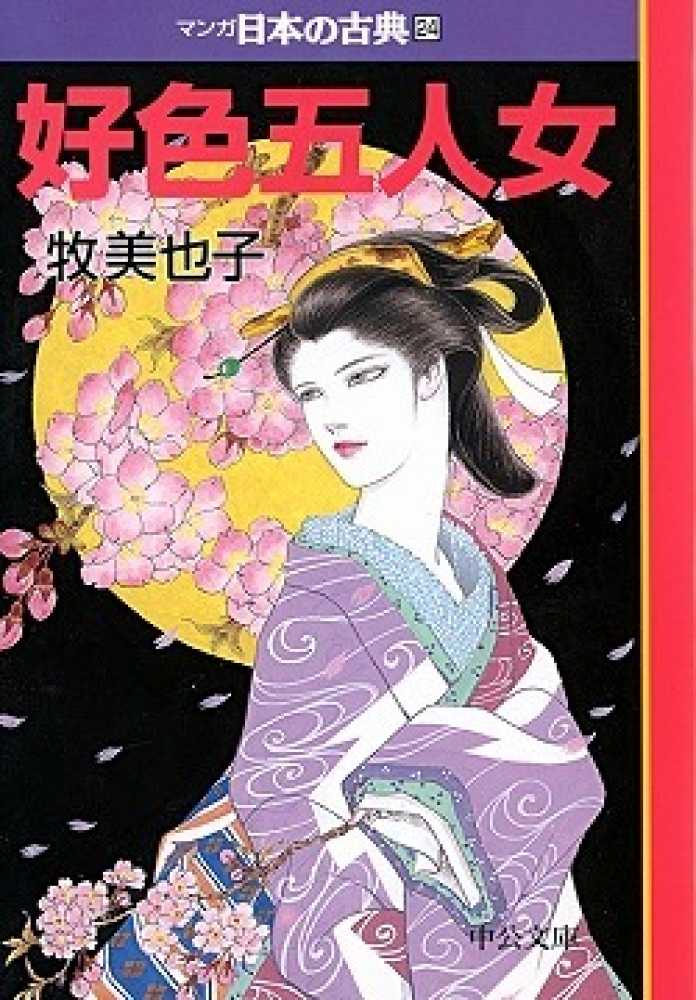 マンガ日本の古典 24

好色五人女

牧美也子

中公文庫